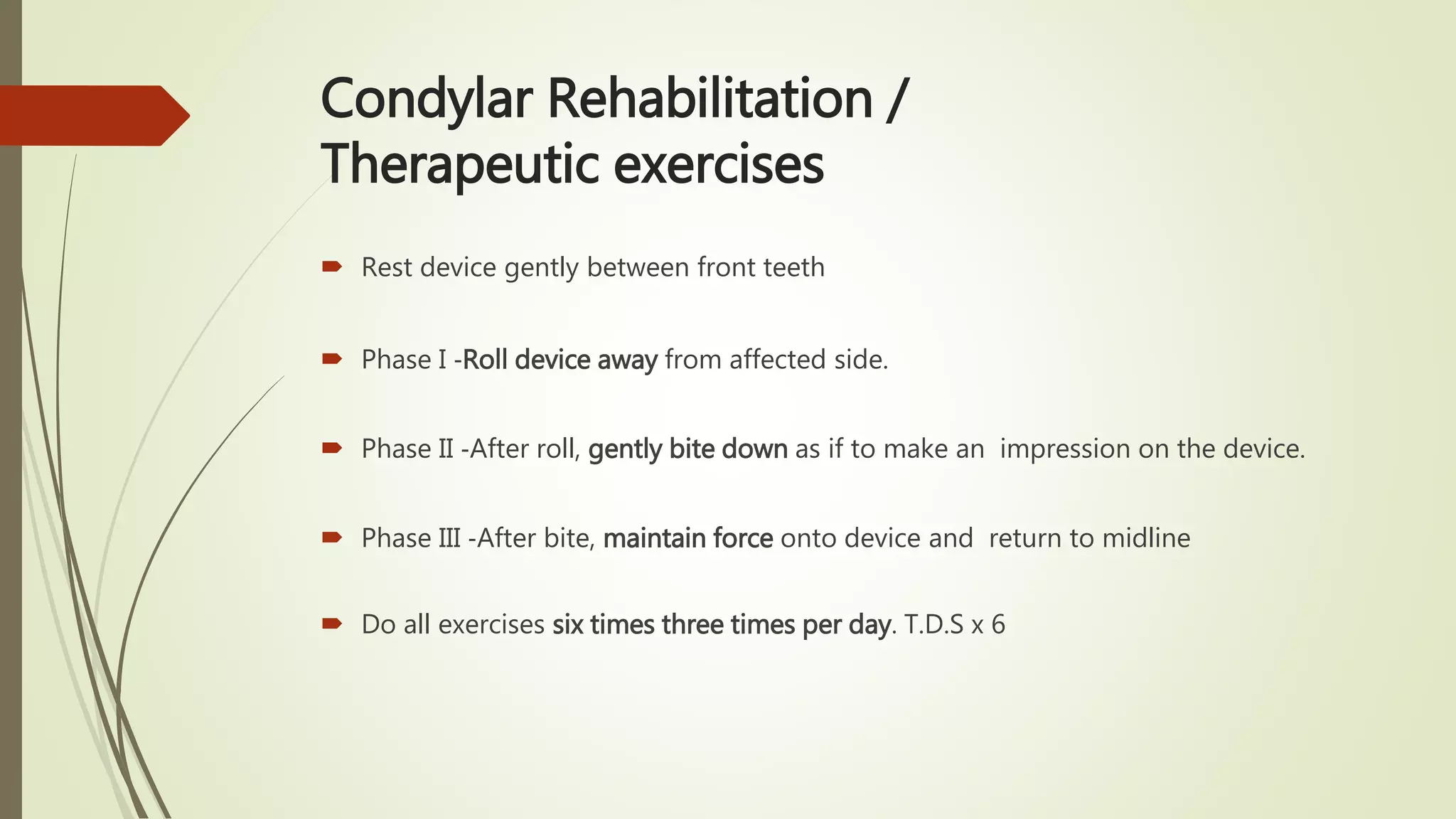 Condylar Rehabilitation / Therapeutic exercises

Rest device gently between front teeth

Phase I -Roll device away from affected side.

Phase II -After roll, gently bite down as if to make an impression on the device.

Phase III -After bite, maintain force onto device and return to midline

Do all exercises six times three times per day. T.D.S x 6